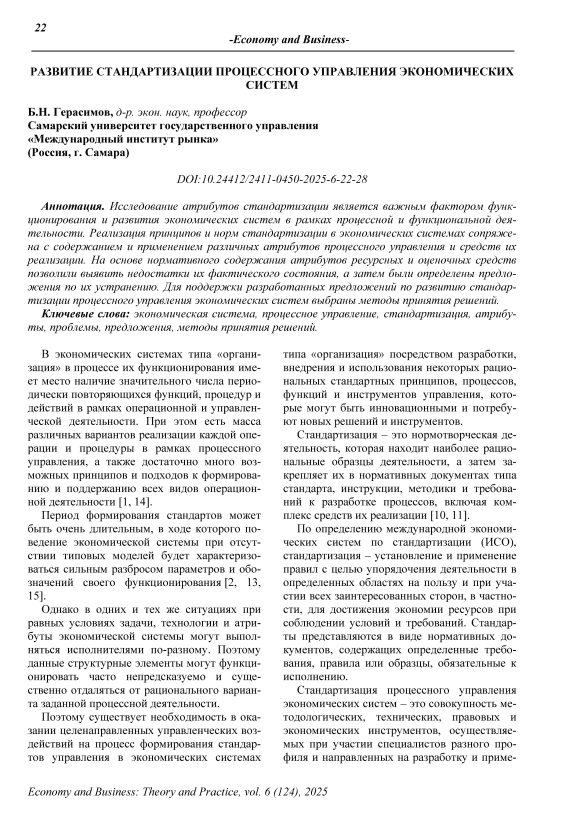 22

-Economy and Business-

РАЗВИТИЕ СТАНДАРТИЗАЦИИ ПРОЦЕССНОГО УПРАВЛЕНИЯ ЭКОНОМИЧЕСКИХ СИСТЕМ

Б.Н. Герасимов, д-р. экон. наук, профессор
Самарский университет государственного управления
«Международный институт рынка»
(Россия, г. Самара)

DOI:10.24412/2411-0450-2025-6-22-28

Аннотация. Исследование атрибутов стандартизации является важным фактором функционирования и развития экономических систем в рамках процессной и функциональной деятельности. Реализация принципов и норм стандартизации в экономических системах сопряжена с содержанием и применением различных атрибутов процессного управления и средств их реализации. На основе нормативного содержания атрибутов ресурсных и оценочных средств позволили выявить недостатки их фактического состояния, а затем были определены предложения по их устранению. Для поддержки разработанных предложений по развитию стандартизации процессного управления экономических систем выбраны методы принятия решений.

Ключевые слова: экономическая система, процессное управление, стандартизация, атрибуты, проблемы, предложения, методы принятия решений.

В экономических системах типа «организация» в процессе их функционирования имеет место наличие значительного числа периодически повторяющихся функций, процедур и действий в рамках операционной и управленческой деятельности. При этом есть масса различных вариантов реализации каждой операции и процедуры в рамках процессного управления, а также достаточно много возможных принципов и подходов к формированию и поддержанию всех видов операционной деятельности [1, 14].

Период формирования стандартов может быть очень длительным, в ходе которого поведение экономической системы при отсутствии типовых моделей будет характеризоваться сильным разбросом параметров и обозначений своего функционирования [2, 13, 15].

Однако в одних и тех же ситуациях при равных условиях задачи, технологии и атрибуты экономической системы могут выполняться исполнителями по-разному. Поэтому данные структурные элементы могут функционировать часто непредсказуемо и существенно отдаляться от рационального варианта заданной процессной деятельности.

Поэтому существует необходимость в оказании целенаправленных управленческих воздействий на процесс формирования стандартов управления в экономических системах типа «организация» посредством разработки, внедрения и использования некоторых рациональных стандартных принципов, процессов, функций и инструментов управления, которые могут быть инновационными и потребуют новых решений и инструментов.

Стандартизация – это нормотворческая деятельность, которая находит наиболее рациональные образцы деятельности, а затем закрепляет их в нормативных документах типа стандарта, инструкции, методики и требований к разработке процессов, включая комплекс средств их реализации [10, 11].

По определению международной экономических систем по стандартизации (ИСО), стандартизация – установление и применение правил с целью упорядочения деятельности в определенных областях на пользу и при участии всех заинтересованных сторон, в частности, для достижения экономии ресурсов при соблюдении условий и требований. Стандарты представляются в виде нормативных документов, содержащих определенные требования, правила или образцы, обязательные к исполнению.

Стандартизация процессного управления экономических систем – это совокупность методологических, технических, правовых и экономических инструментов, осуществляемых при участии специалистов разного профиля и направленных на разработку и приме-

Economy and Business: Theory and Practice, vol. 6 (124), 2025